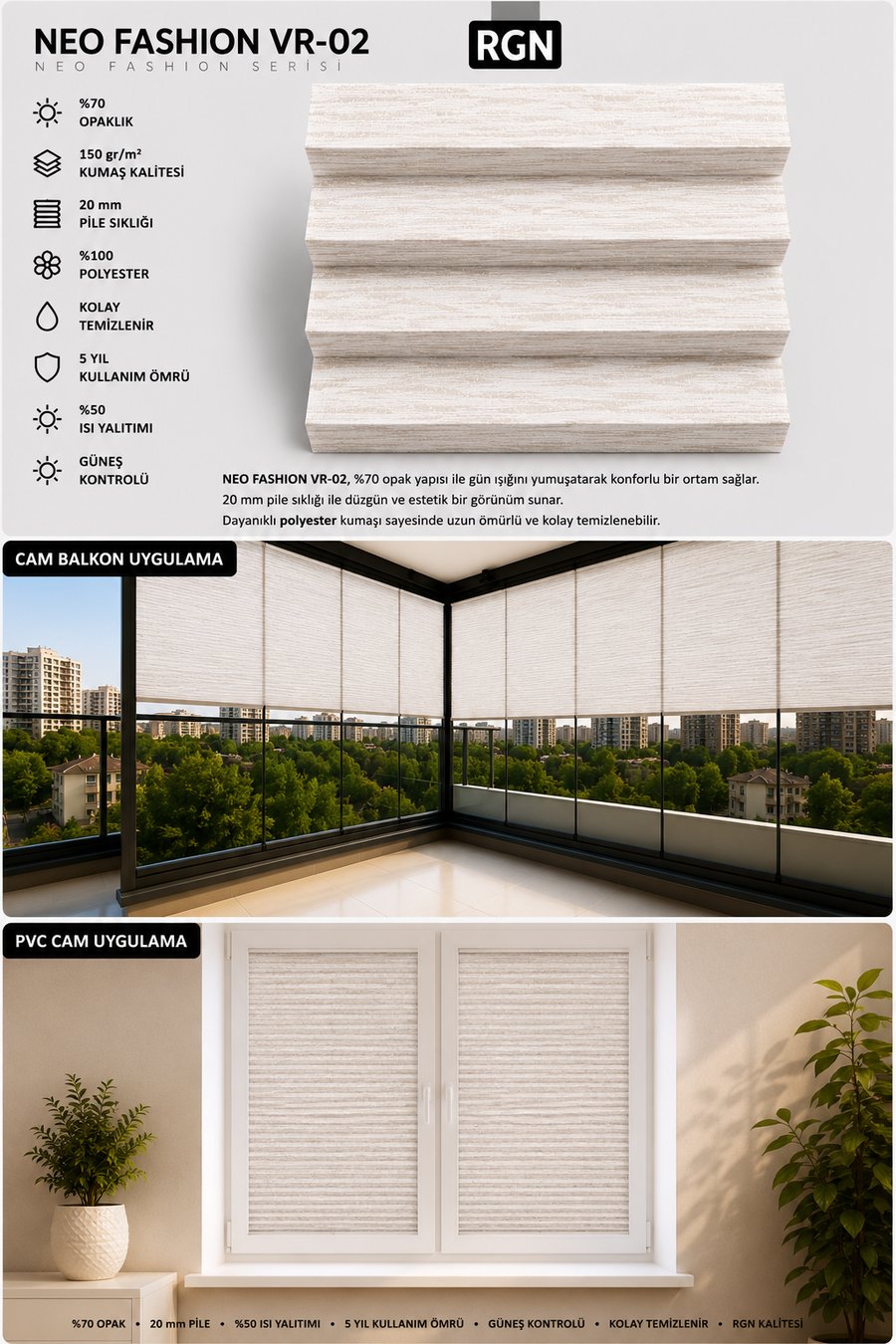 NEO FASHION VR-02

NEO FASHION SERİSİ

RGN

%70
OPAKLIK

150 gr/m²
KUMAŞ KALİTESİ

20 mm
PİLE SIKLIĞI

%100
POLYESTER

KOLAY
TEMİZLENİR

5 YIL
KULLANIM ÖMRÜ

%50
ISI YALITIMI

GÜNEŞ
KONTROLÜ

NEO FASHION VR-02, %70 opak yapısı ile gün ışığını yumuşatarak konforlu bir ortam sağlar.
20 mm pile sıklığı ile düzgün ve estetik bir görünüm sunar.
Dayanıklı polyester kumaşı sayesinde uzun ömürlü ve kolay temizlenebilir.

CAM BALKON UYGULAMA

PVC CAM UYGULAMA

%70 OPAK • 20 mm PİLE • %50 ISI YALITIMI • 5 YIL KULLANIM ÖMRÜ • GÜNEŞ KONTROLÜ • KOLAY TEMİZLENİR • RGN KALİTESİ